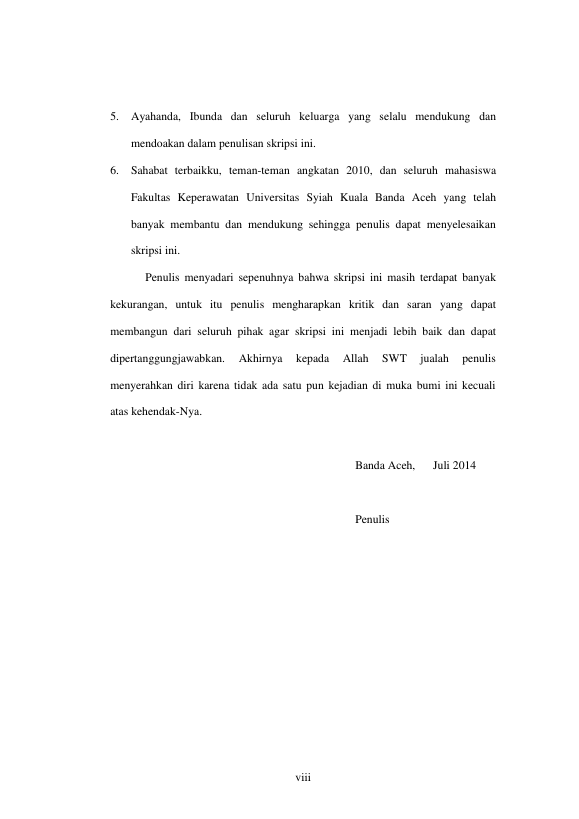 5. Ayahanda, Ibunda dan seluruh keluarga yang selalu mendukung dan mendoakan dalam penulisan skripsi ini.

6. Sahabat terbaikku, teman-teman angkatan 2010, dan seluruh mahasiswa Fakultas Keperawatan Universitas Syiah Kuala Banda Aceh yang telah banyak membantu dan mendukung sehingga penulis dapat menyelesaikan skripsi ini.

Penulis menyadari sepenuhnya bahwa skripsi ini masih terdapat banyak kekurangan, untuk itu penulis mengharapkan kritik dan saran yang dapat membangun dari seluruh pihak agar skripsi ini menjadi lebih baik dan dapat dipertanggungjawabkan. Akhirnya kepada Allah SWT jualah penulis menyerahkan diri karena tidak ada satu pun kejadian di muka bumi ini kecuali atas kehendak-Nya.

Banda Aceh, Juli 2014

Penulis

viii